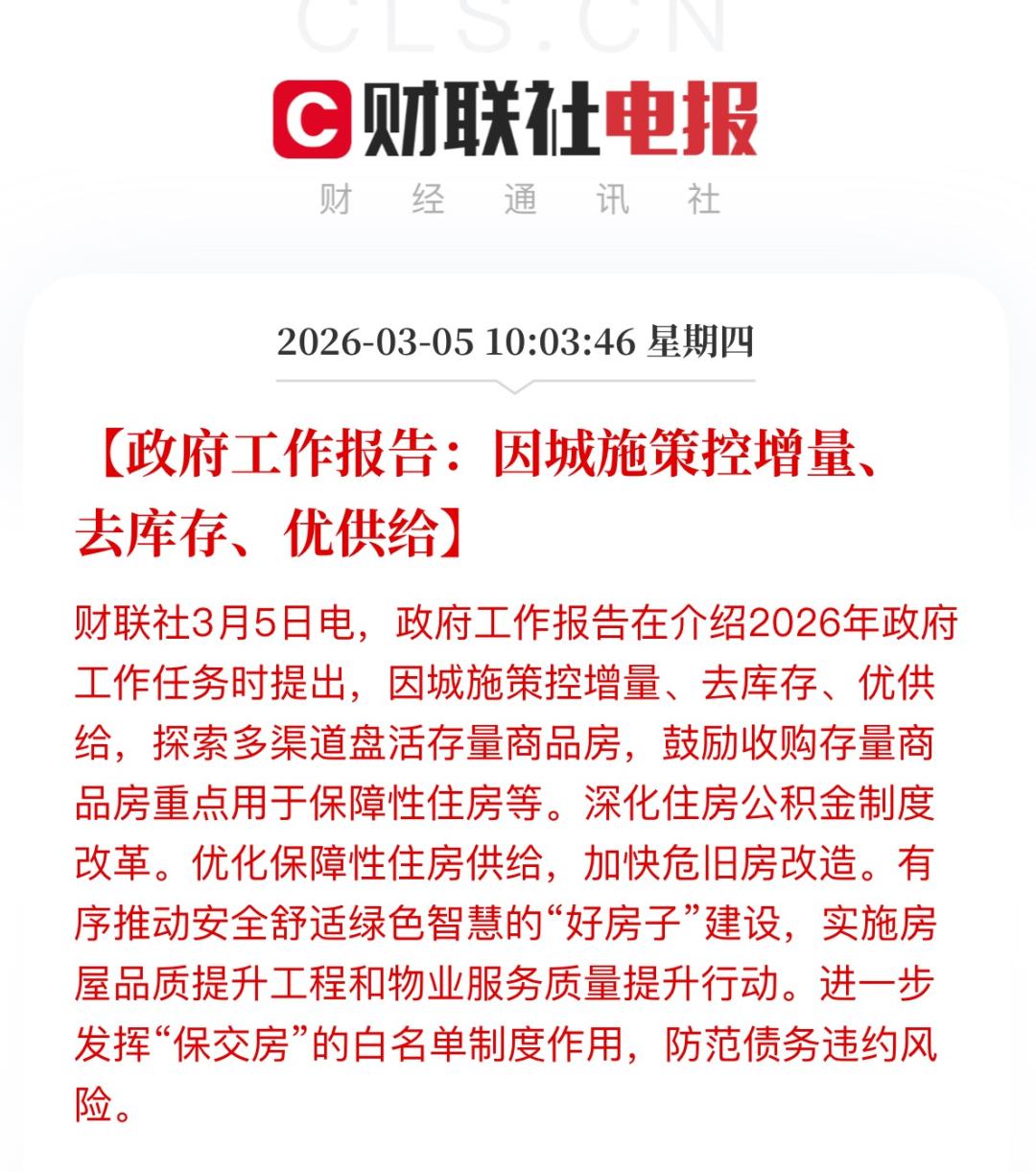 CLS.CN

C 财联社电报

财 经 通 讯 社

2026-03-05 10:03:46 星期四

【政府工作报告：因城施策控增量、去库存、优供给】

财联社3月5日电，政府工作报告在介绍2026年政府工作任务时提出，因城施策控增量、去库存、优供给，探索多渠道盘活存量商品房，鼓励收购存量商品房重点用于保障性住房等。深化住房公积金制度改革。优化保障性住房供给，加快危旧房改造。有序推动安全舒适绿色智慧的“好房子”建设，实施房屋品质提升工程和物业服务质量提升行动。进一步发挥“保交房”的白名单制度作用，防范债务违约风险。